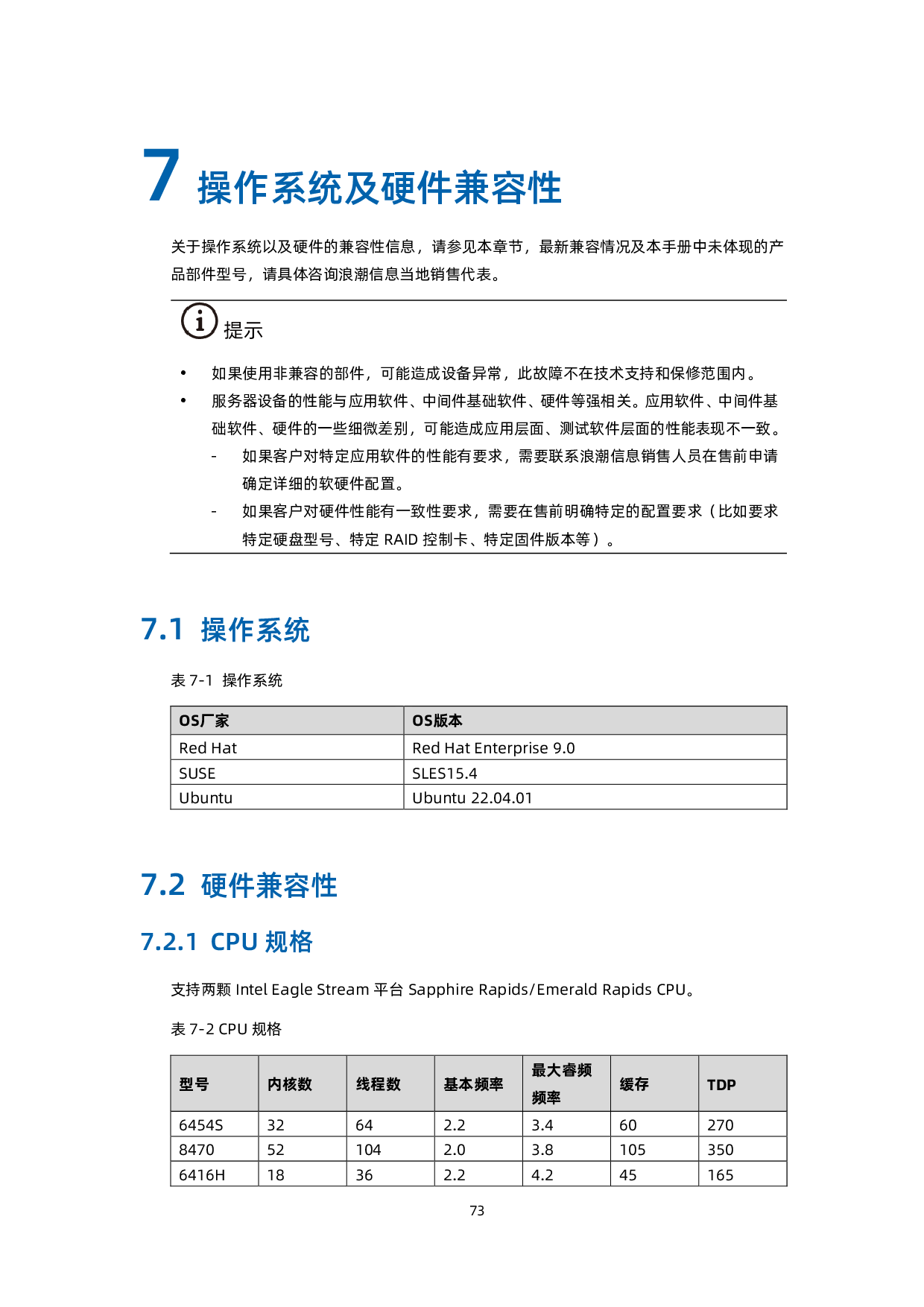 7 操作系统及硬件兼容性

关于操作系统以及硬件的兼容性信息，请参见本章节，最新兼容情况及本手册中未体现的产品部件型号，请具体咨询浪潮信息当地销售代表。

提示

• 如果使用非兼容的部件，可能造成设备异常，此故障不在技术支持和保修范围内。
• 服务器设备的性能与应用软件、中间件基础软件、硬件等强相关。应用软件、中间件基础软件、硬件的一些细微差别，可能造成应用层面、测试软件层面的性能表现不一致。
- 如果客户对特定应用软件的性能有要求，需要联系浪潮信息销售人员在售前申请确定详细的软硬件配置。
- 如果客户对硬件性能有一致性要求，需要在售前明确特定的配置要求（比如要求特定硬盘型号、特定 RAID 控制卡、特定固件版本等）。

7.1 操作系统

表 7-1 操作系统

| OS厂家 | OS版本 |
|---|---|
| Red Hat | Red Hat Enterprise 9.0 |
| SUSE | SLES15.4 |
| Ubuntu | Ubuntu 22.04.01 |

7.2 硬件兼容性

7.2.1 CPU 规格

支持两颗 Intel Eagle Stream 平台 Sapphire Rapids/Emerald Rapids CPU。

表 7-2 CPU 规格

| 型号 | 内核数 | 线程数 | 基本频率 | 最大睿频频率 | 缓存 | TDP |
|---|---|---|---|---|---|---|
| 6454S | 32 | 64 | 2.2 | 3.4 | 60 | 270 |
| 8470 | 52 | 104 | 2.0 | 3.8 | 105 | 350 |
| 6416H | 18 | 36 | 2.2 | 4.2 | 45 | 165 |

73